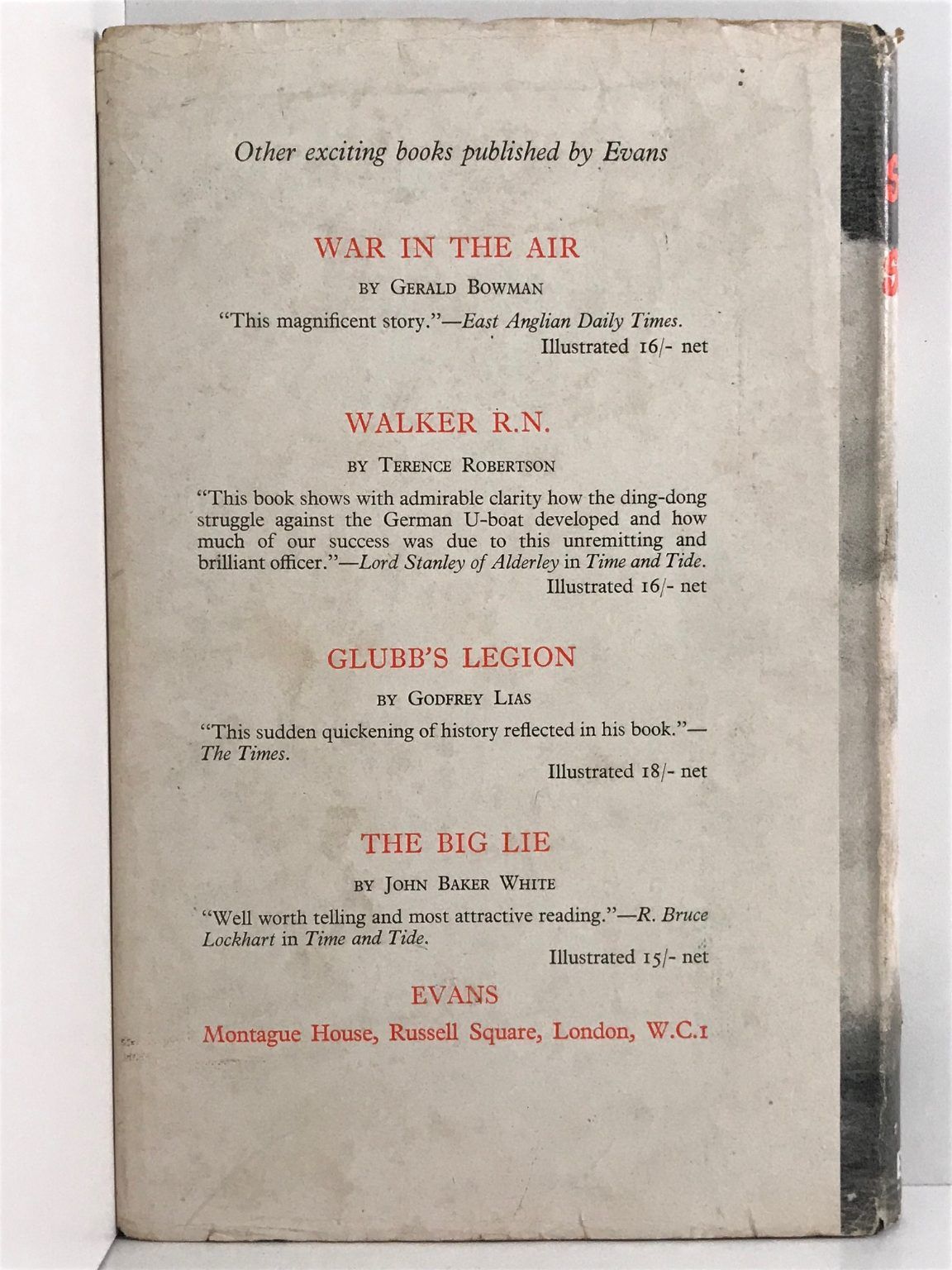 Other exciting books published by Evans

WAR IN THE AIR

BY GERALD BOWMAN

"This magnificent story."—East Anglian Daily Times.

Illustrated 16/- net

WALKER R.N.

BY TERENCE ROBERTSON

"This book shows with admirable clarity how the ding-dong struggle against the German U-boat developed and how much of our success was due to this unremitting and brilliant officer."—Lord Stanley of Alderley in Time and Tide.

Illustrated 16/- net

GLUBB'S LEGION

BY GODFREY LIAS

"This sudden quickening of history reflected in his book."—The Times.

Illustrated 18/- net

THE BIG LIE

BY JOHN BAKER WHITE

"Well worth telling and most attractive reading."—R. Bruce Lockhart in Time and Tide.

Illustrated 15/- net

EVANS

Montague House, Russell Square, London, W.C.1